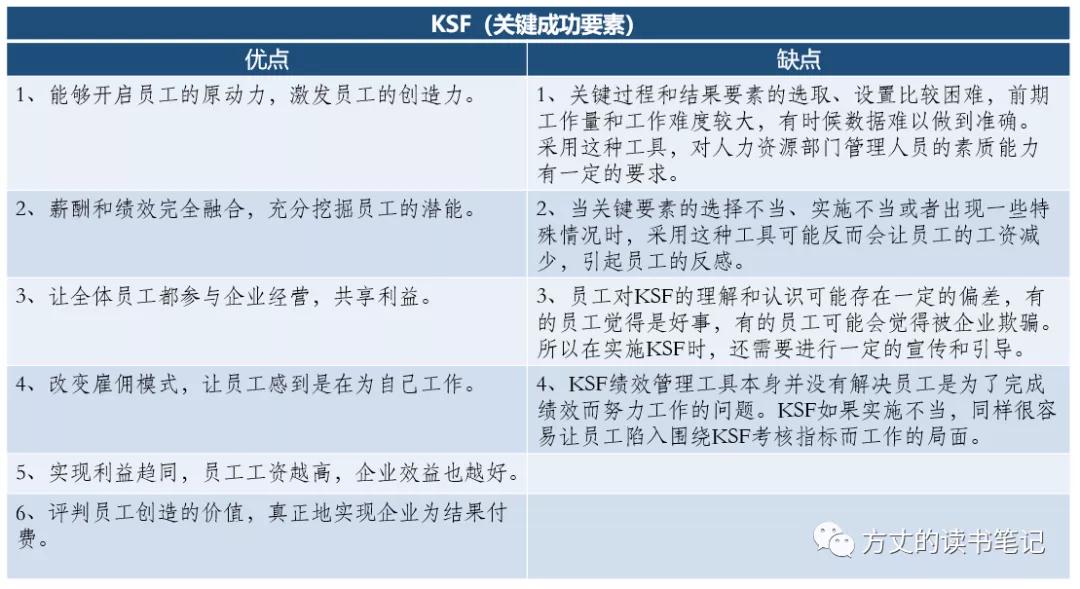 KSF（关键成功要素）

| 优点 | 缺点 |
|---|---|
| 1、能够开启员工的原动力，激发员工的创造力。 | 1、关键过程和结果要素的选取、设置比较困难，前期工作量和工作难度较大，有时候数据难以做到准确。采用这种工具，对人力资源部门管理人员的素质能力有一定的要求。 |
| 2、薪酬和绩效完全融合，充分挖掘员工的潜能。 | 2、当关键要素的选择不当、实施不当或者出现一些特殊情况时，采用这种工具可能反而会让员工的工资减少，引起员工的反感。 |
| 3、让全体员工都参与企业经营，共享利益。 | 3、员工对KSF的理解和认识可能存在一定的偏差，有的员工觉得是好事，有的员工可能会觉得被企业欺骗。所以在实施KSF时，还需要进行一定的宣传和引导。 |
| 4、改变雇佣模式，让员工感到是在为自己工作。 | 4、KSF绩效管理工具本身并没有解决员工是为了完成绩效而努力工作的问题。KSF如果实施不当，同样很容易让员工陷入围绕KSF考核指标而工作的局面。 |
| 5、实现利益趋同，员工工资越高，企业效益也越好。 | |
| 6、评判员工创造的价值，真正地实现企业为结果付费。 | |

方丈的读书笔记